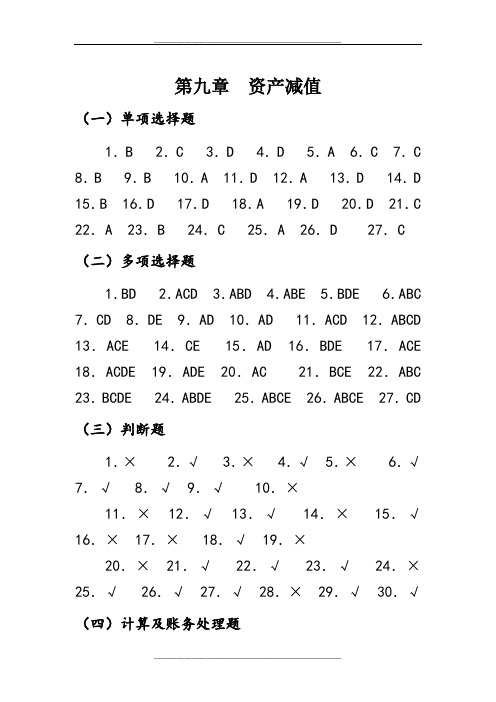 第九章　资产减值

（一）单项选择题

1. B　2. C　3. D　4. D　5. A　6. C　7. C　8. B　9. B　10. A　11. D　12. A　13. D　14. D　15. B　16. D　17. D　18. A　19. D　20. D　21. C　22. A　23. B　24. C　25. A　26. D　27. C

（二）多项选择题

1. BD　2. ACD　3. ABD　4. ABE　5. BDE　6. ABC　7. CD　8. DE　9. AD　10. AD　11. ACD　12. ABCD　13. ACE　14. CE　15. AD　16. BDE　17. ACE　18. ACDE　19. ADE　20. AC　21. BCE　22. ABC　23. BCDE　24. ABDE　25. ABCE　26. ABCE　27. CD

（三）判断题

1. ×　2. √　3. ×　4. √　5. ×　6. √　7. √　8. √　9. √　10. ×

11. ×　12. √　13. √　14. ×　15. √　16. ×　17. ×　18. √　19. ×

20. ×　21. √　22. √　23. √　24. ×　25. √　26. √　27. √　28. ×　29. √　30. √

（四）计算及账务处理题